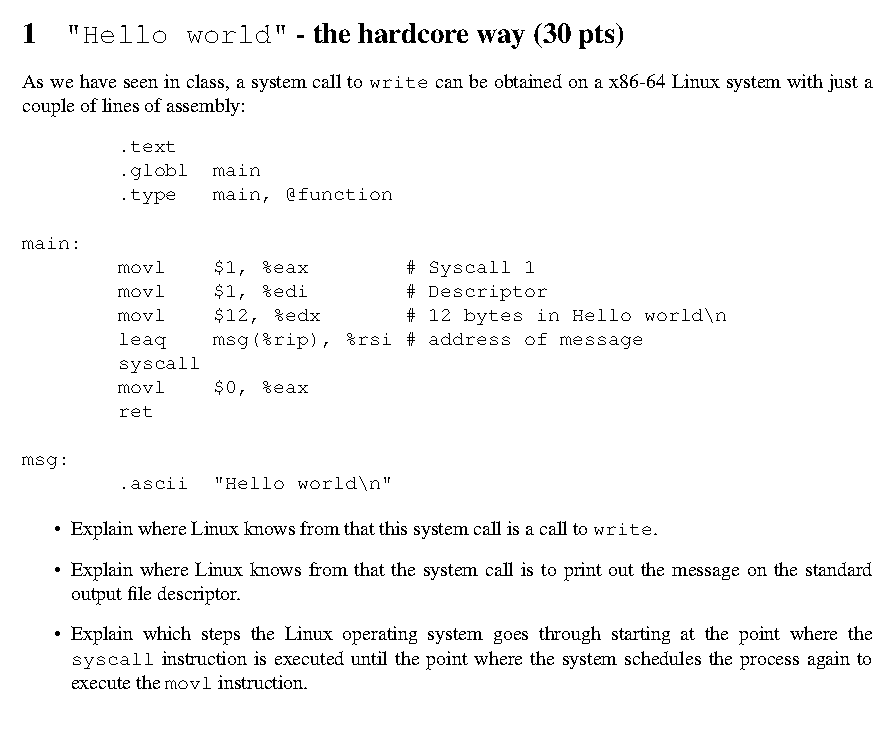 1 "Hello world" - the hardcore way (30 pts)

As we have seen in class, a system call to write can be obtained on a x86-64 Linux system with just a couple of lines of assembly:

.text
.globl main
.type main, @function

main:
movl $1, %eax # Syscall 1
movl $1, %edi # Descriptor
movl $12, %edx # 12 bytes in Hello world\n
leaq msg(%rip), %rsi # address of message
syscall
movl $0, %eax
ret

msg:
.ascii "Hello world\n"

• Explain where Linux knows from that this system call is a call to write.

• Explain where Linux knows from that the system call is to print out the message on the standard output file descriptor.

• Explain which steps the Linux operating system goes through starting at the point where the syscall instruction is executed until the point where the system schedules the process again to execute the movl instruction.